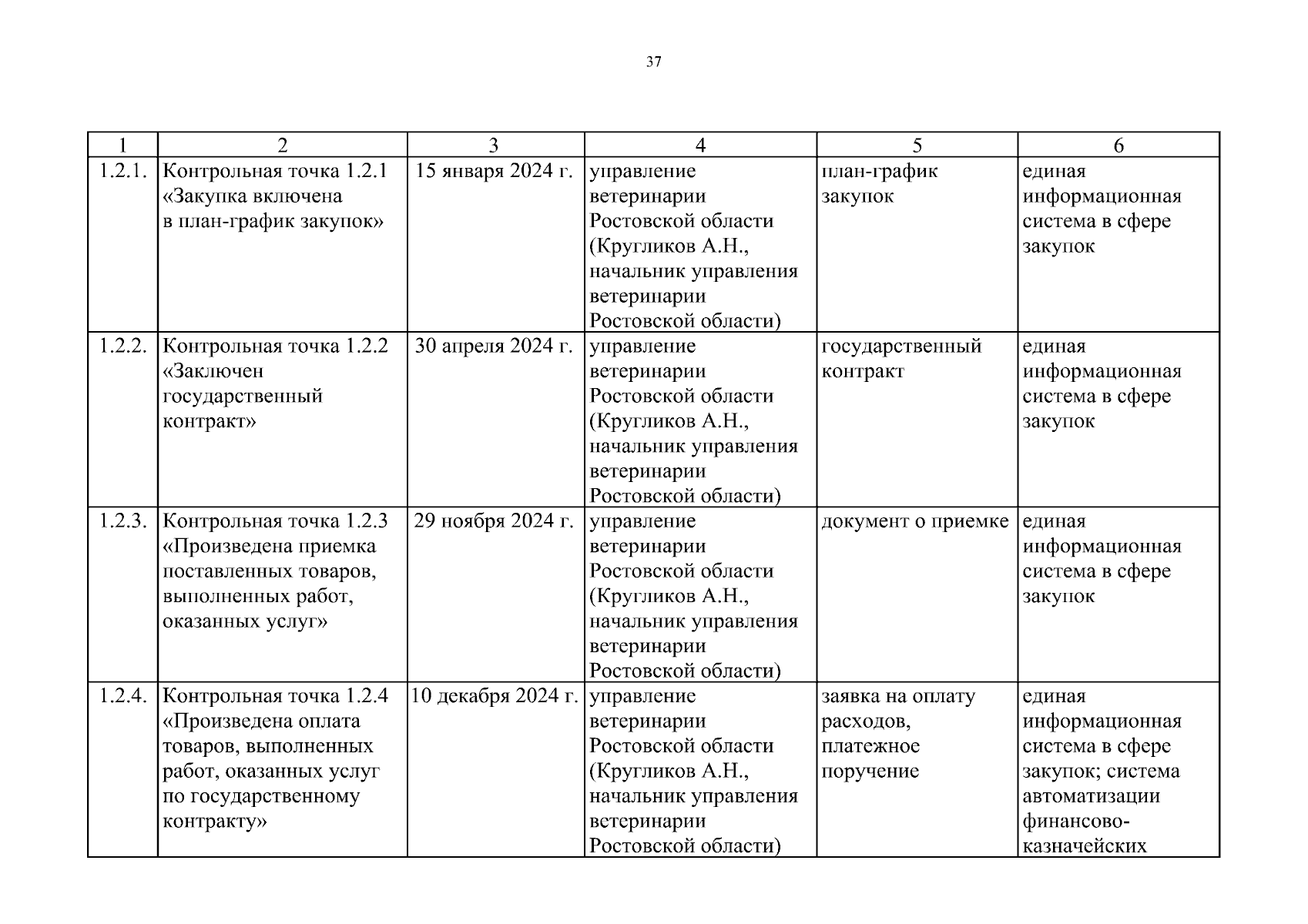 37

| 1 | 2 | 3 | 4 | 5 | 6 |
|---|---|---|---|---|---|
| 1.2.1. | Контрольная точка 1.2.1 «Закупка включена в план-график закупок» | 15 января 2024 г. | управление ветеринарии Ростовской области (Кругликов А.Н., начальник управления ветеринарии Ростовской области) | план-график закупок | единая информационная система в сфере закупок |
| 1.2.2. | Контрольная точка 1.2.2 «Заключен государственный контракт» | 30 апреля 2024 г. | управление ветеринарии Ростовской области (Кругликов А.Н., начальник управления ветеринарии Ростовской области) | государственный контракт | единая информационная система в сфере закупок |
| 1.2.3. | Контрольная точка 1.2.3 «Произведена приемка поставленных товаров, выполненных работ, оказанных услуг» | 29 ноября 2024 г. | управление ветеринарии Ростовской области (Кругликов А.Н., начальник управления ветеринарии Ростовской области) | документ о приемке | единая информационная система в сфере закупок |
| 1.2.4. | Контрольная точка 1.2.4 «Произведена оплата товаров, выполненных работ, оказанных услуг по государственному контракту» | 10 декабря 2024 г. | управление ветеринарии Ростовской области (Кругликов А.Н., начальник управления ветеринарии Ростовской области) | заявка на оплату расходов, платежное поручение | единая информационная система в сфере закупок; система автоматизации финансово-казначейских |